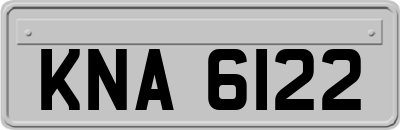 KNA 6122